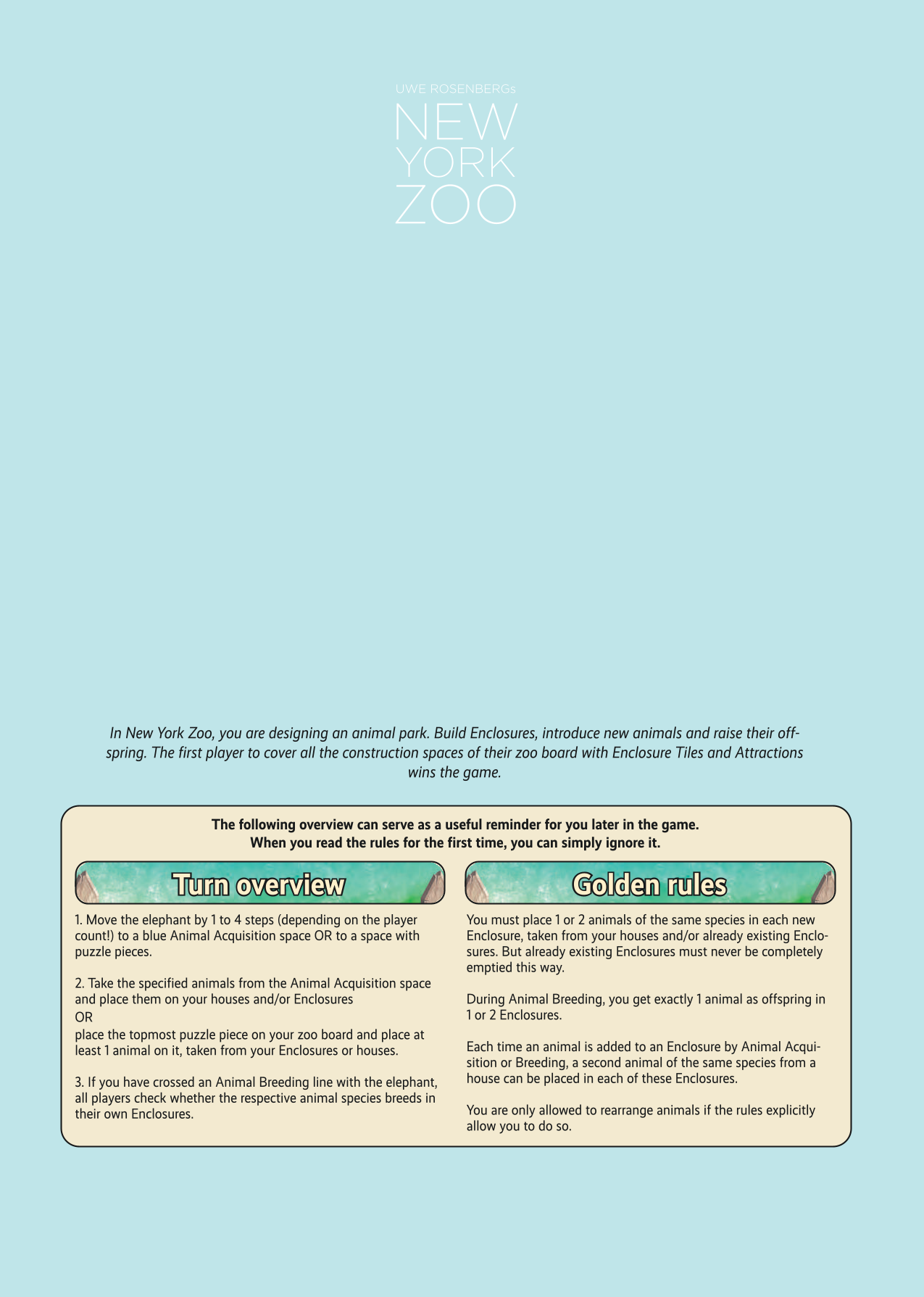 UWE ROSENBERGs
NEW
YORK
ZOO

In New York Zoo, you are designing an animal park. Build Enclosures, introduce new animals and raise their offspring. The first player to cover all the construction spaces of their zoo board with Enclosure Tiles and Attractions wins the game.

The following overview can serve as a useful reminder for you later in the game.
When you read the rules for the first time, you can simply ignore it.

Turn overview

1. Move the elephant by 1 to 4 steps (depending on the player count!) to a blue Animal Acquisition space OR to a space with puzzle pieces.

2. Take the specified animals from the Animal Acquisition space and place them on your houses and/or Enclosures
OR
place the topmost puzzle piece on your zoo board and place at least 1 animal on it, taken from your Enclosures or houses.

3. If you have crossed an Animal Breeding line with the elephant, all players check whether the respective animal species breeds in their own Enclosures.

Golden rules

You must place 1 or 2 animals of the same species in each new Enclosure, taken from your houses and/or already existing Enclosures. But already existing Enclosures must never be completely emptied this way.

During Animal Breeding, you get exactly 1 animal as offspring in 1 or 2 Enclosures.

Each time an animal is added to an Enclosure by Animal Acquisition or Breeding, a second animal of the same species from a house can be placed in each of these Enclosures.

You are only allowed to rearrange animals if the rules explicitly allow you to do so.